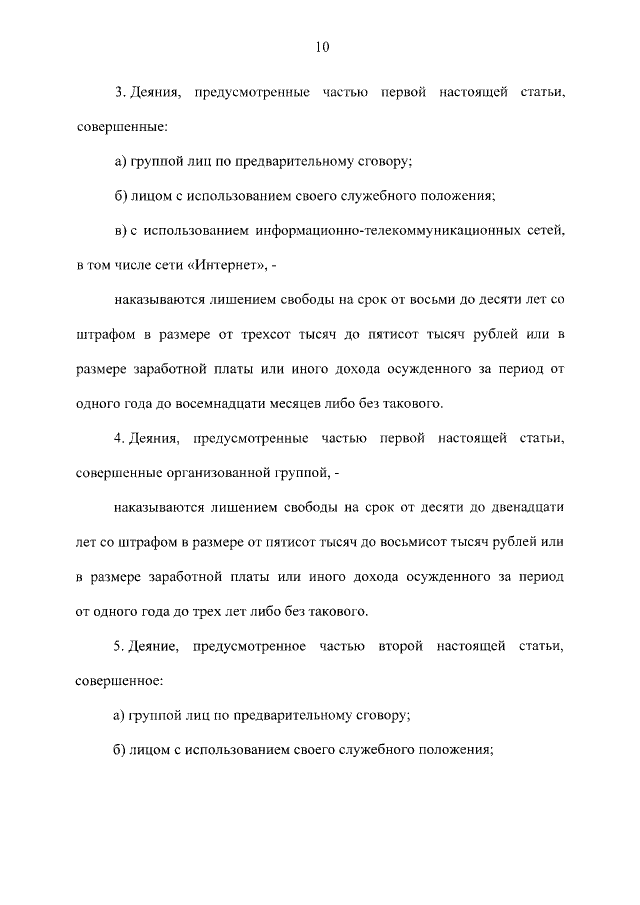 10

3. Деяния, предусмотренные частью первой настоящей статьи, совершенные:

а) группой лиц по предварительному сговору;

б) лицом с использованием своего служебного положения;

в) с использованием информационно-телекоммуникационных сетей, в том числе сети «Интернет», -

наказываются лишением свободы на срок от восьми до десяти лет со штрафом в размере от трехсот тысяч до пятисот тысяч рублей или в размере заработной платы или иного дохода осужденного за период от одного года до восемнадцати месяцев либо без такового.

4. Деяния, предусмотренные частью первой настоящей статьи, совершенные организованной группой, -

наказываются лишением свободы на срок от десяти до двенадцати лет со штрафом в размере от пятисот тысяч до восьмисот тысяч рублей или в размере заработной платы или иного дохода осужденного за период от одного года до трех лет либо без такового.

5. Деяние, предусмотренное частью второй настоящей статьи, совершенное:

а) группой лиц по предварительному сговору;

б) лицом с использованием своего служебного положения;